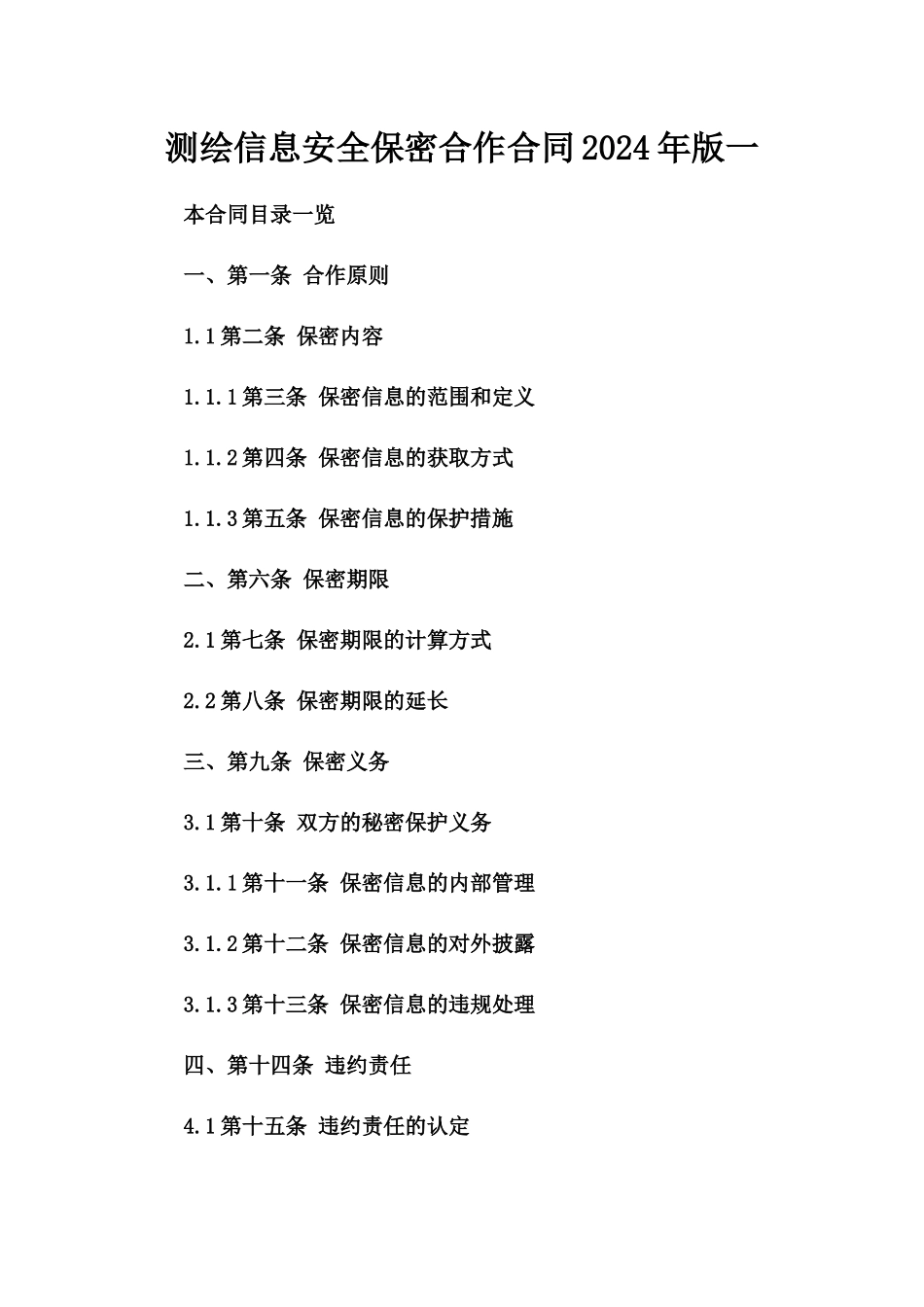 测绘信息安全保密合作合同2024年版一

本合同目录一览

一、第一条 合作原则

1.1第二条 保密内容

1.1.1第三条 保密信息的范围和定义

1.1.2第四条 保密信息的获取方式

1.1.3第五条 保密信息的保护措施

二、第六条 保密期限

2.1第七条 保密期限的计算方式

2.2第八条 保密期限的延长

三、第九条 保密义务

3.1第十条 双方的秘密保护义务

3.1.1第十一条 保密信息的内部管理

3.1.2第十二条 保密信息的对外披露

3.1.3第十三条 保密信息的违规处理

四、第十四条 违约责任

4.1第十五条 违约责任的认定